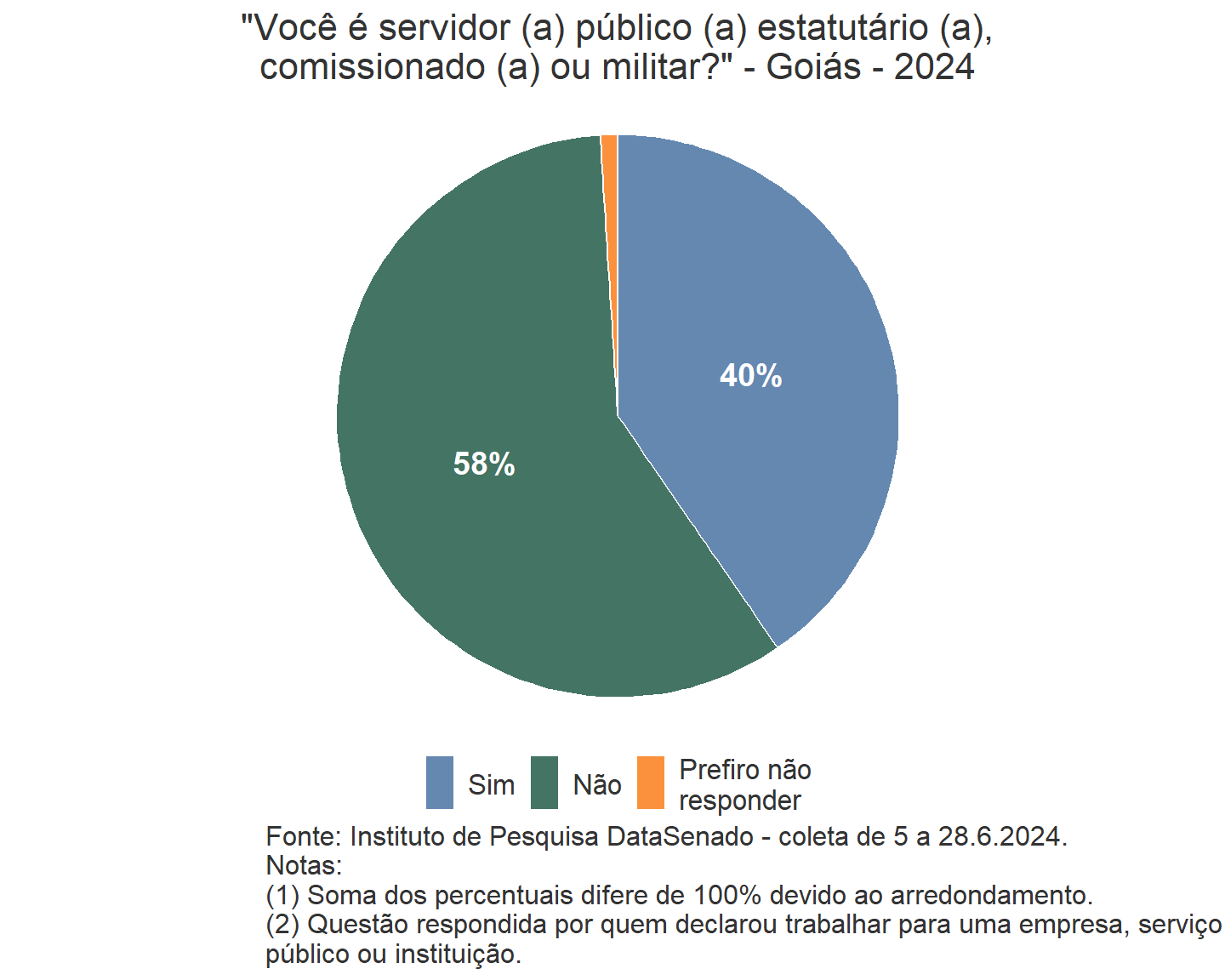 "Você é servidor (a) público (a) estatutário (a), comissionado (a) ou militar?" - Goiás - 2024

40%

58%

Sim
Não
Prefiro não responder

Fonte: Instituto de Pesquisa DataSenado - coleta de 5 a 28.6.2024.
Notas:
(1) Soma dos percentuais difere de 100% devido ao arredondamento.
(2) Questão respondida por quem declarou trabalhar para uma empresa, serviço público ou instituição.